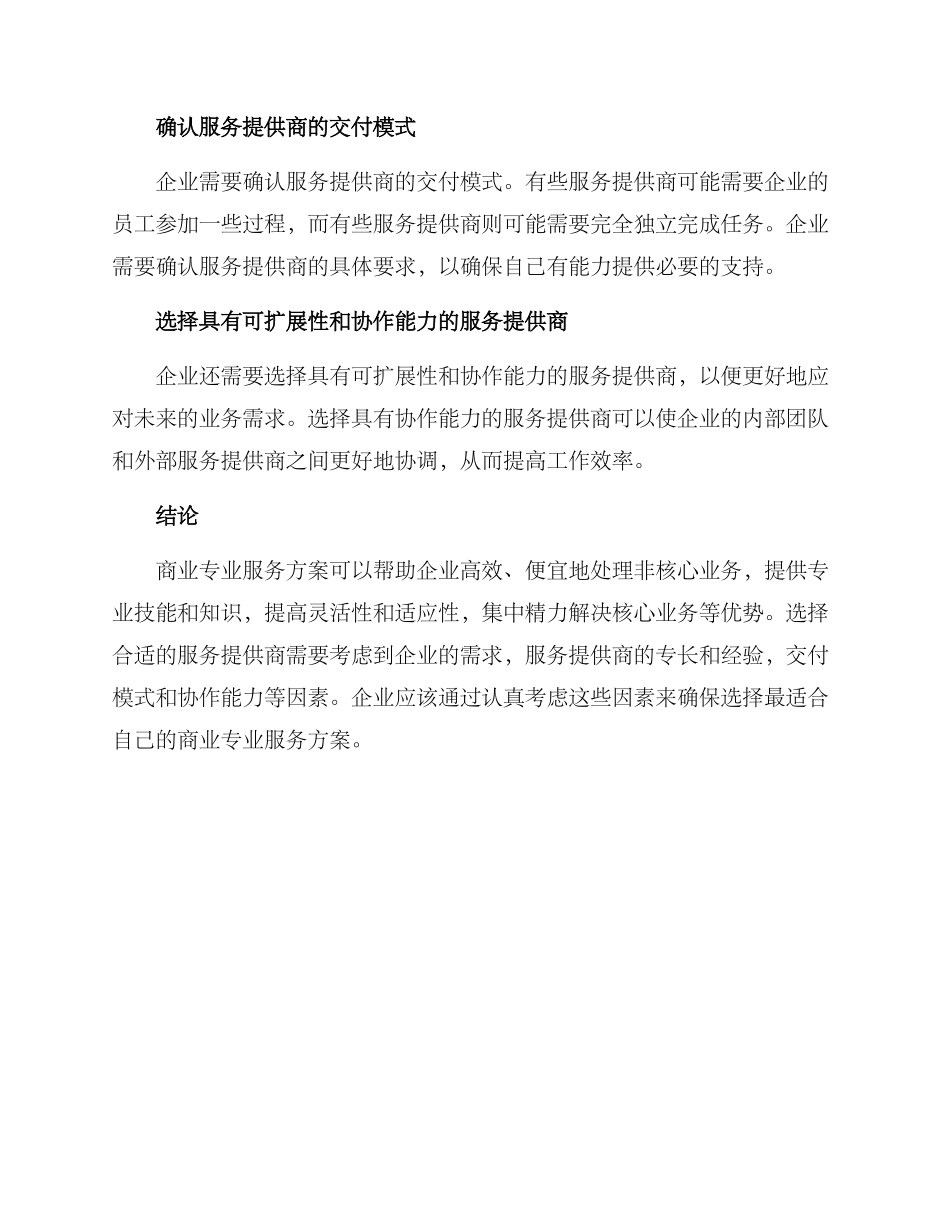 确认服务提供商的交付模式

企业需要确认服务提供商的交付模式。有些服务提供商可能需要企业的员工参加一些过程，而有些服务提供商则可能需要完全独立完成任务。企业需要确认服务提供商的具体要求，以确保自己有能力提供必要的支持。

选择具有可扩展性和协作能力的服务提供商

企业还需要选择具有可扩展性和协作能力的服务提供商，以便更好地应对未来的业务需求。选择具有协作能力的服务提供商可以使企业的内部团队和外部服务提供商之间更好地协调，从而提高工作效率。

结论

商业专业服务方案可以帮助企业高效、便宜地处理非核心业务，提供专业技能和知识，提高灵活性和适应性，集中精力解决核心业务等优势。选择合适的服务提供商需要考虑到企业的需求，服务提供商的专长和经验，交付模式和协作能力等因素。企业应该通过认真考虑这些因素来确保选择最适合自己的商业专业服务方案。